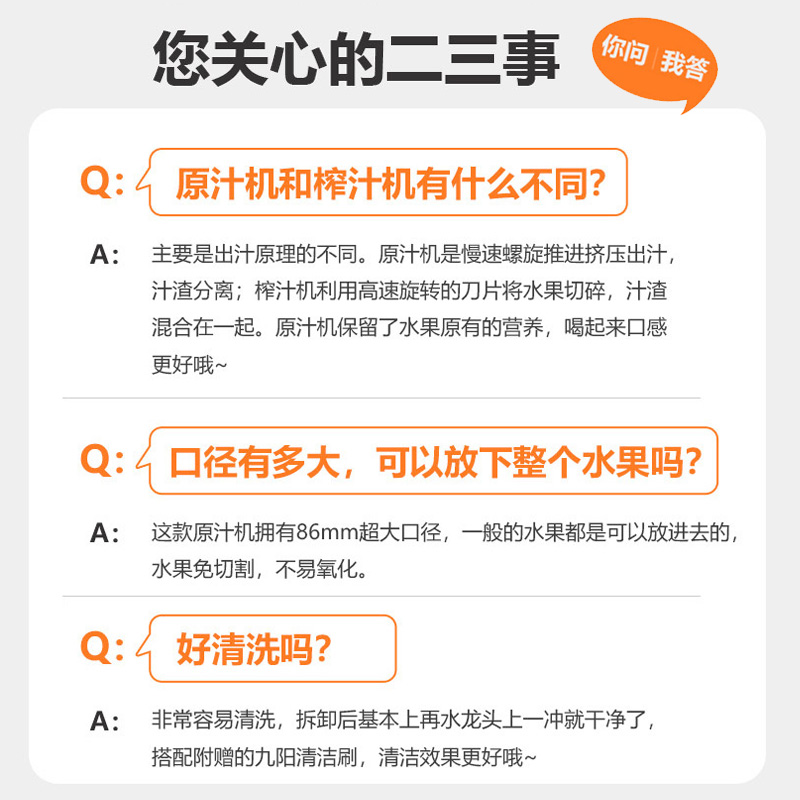 您关心的二三事

你问 | 我答

Q: 原汁机和榨汁机有什么不同?

A: 主要是出汁原理的不同。原汁机是慢速螺旋推进挤压出汁，汁渣分离；榨汁机利用高速旋转的刀片将水果切碎，汁渣混合在一起。原汁机保留了水果原有的营养，喝起来口感更好哦~

Q: 口径有多大，可以放下整个水果吗?

A: 这款原汁机拥有86mm超大口径，一般的水果都是可以放进去的，水果免切割，不易氧化。

Q: 好清洗吗?

A: 非常容易清洗，拆卸后基本上再水龙头上一冲就干净了，搭配附赠的九阳清洁刷，清洁效果更好哦~